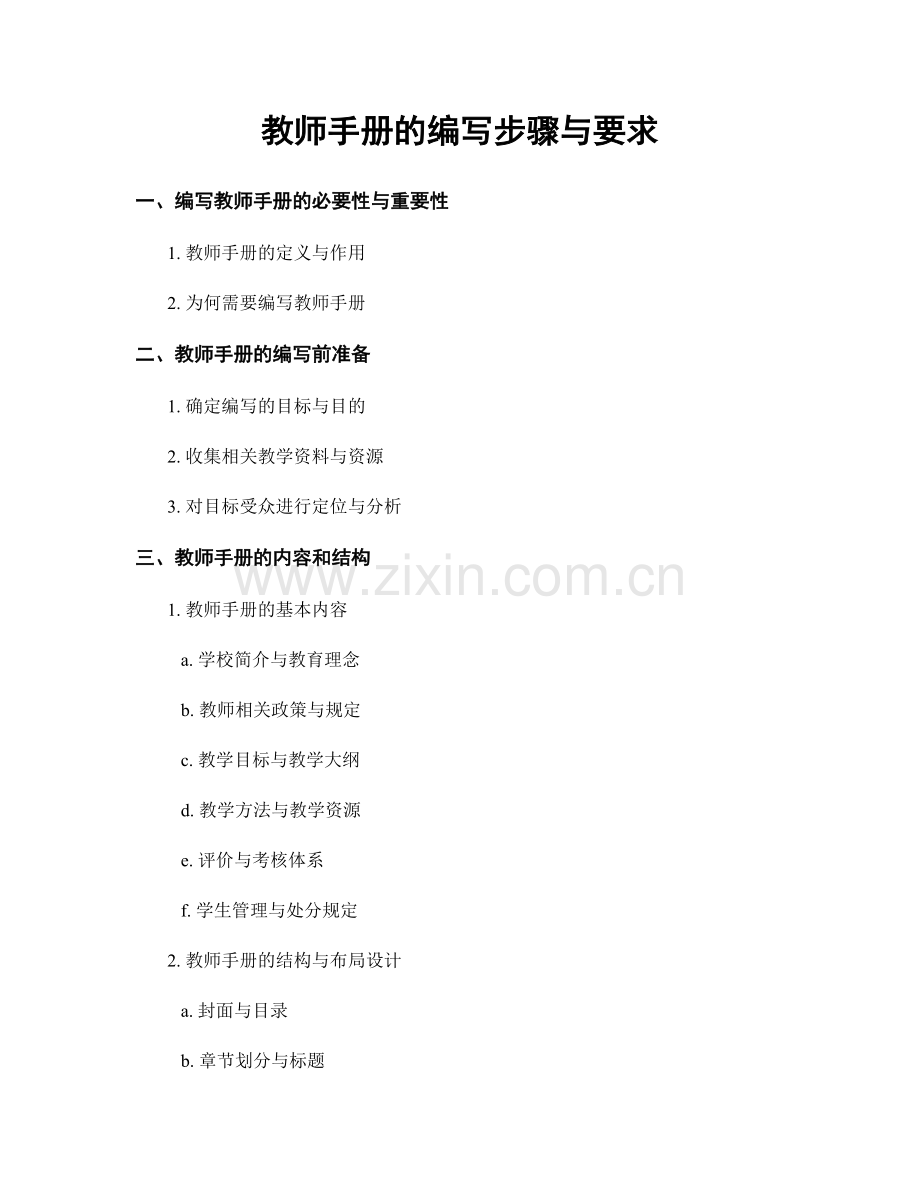 教师手册的编写步骤与要求

一、编写教师手册的必要性与重要性

1. 教师手册的定义与作用

2. 为何需要编写教师手册

二、教师手册的编写前准备

1. 确定编写的目标与目的

2. 收集相关教学资料与资源

3. 对目标受众进行定位与分析

三、教师手册的内容和结构

www.zixin.com.cn

1. 教师手册的基本内容

a. 学校简介与教育理念

b. 教师相关政策与规定

c. 教学目标与教学大纲

d. 教学方法与教学资源

e. 评价与考核体系

f. 学生管理与处分规定

2. 教师手册的结构与布局设计

a. 封面与目录

b. 章节划分与标题